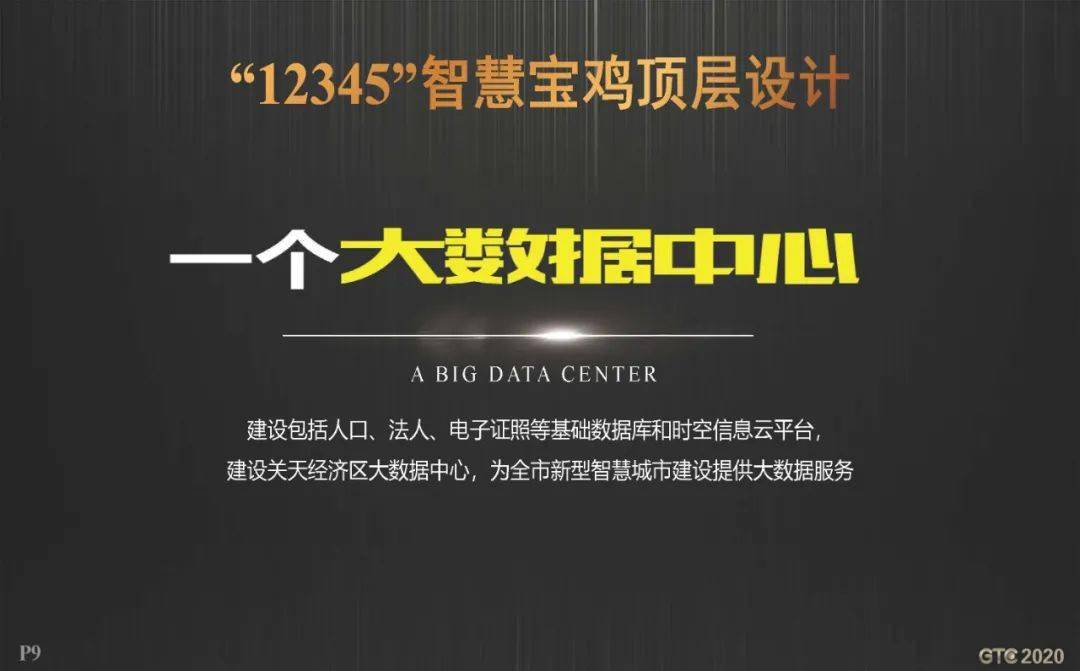 “12345”智慧宝鸡顶层设计

一个大数据中心

A BIG DATA CENTER

建设包括人口、法人、电子证照等基础数据库和时空信息云平台，
建设关天经济区大数据中心，为全市新型智慧城市建设提供大数据服务

P9

GTC 2020